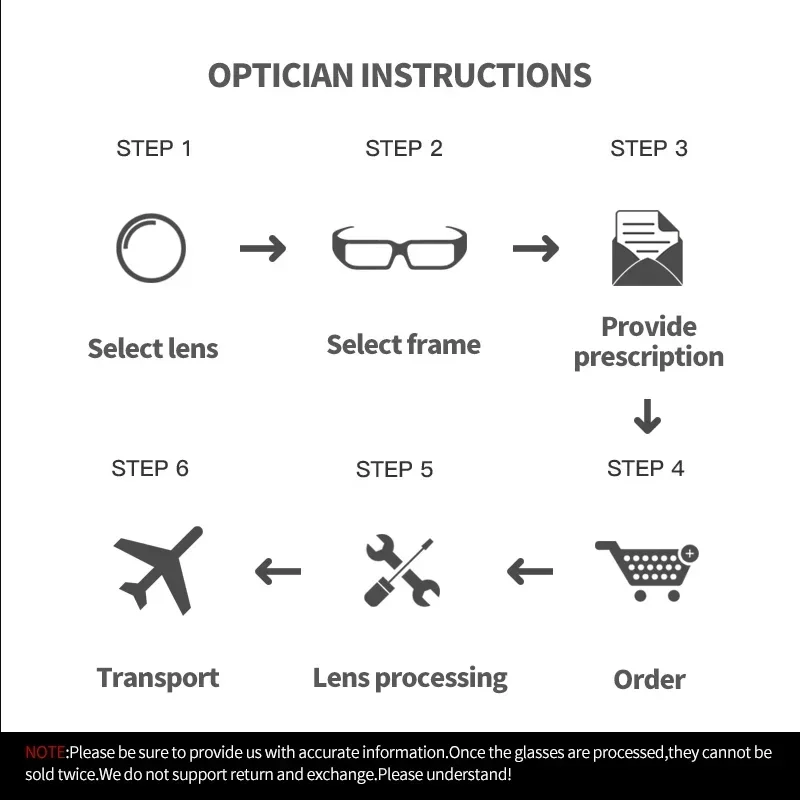 OPTICIAN INSTRUCTIONS

STEP 1

Select lens

STEP 2

Select frame

STEP 3

Provide prescription

STEP 4

Order

STEP 5

Lens processing

STEP 6

Transport

NOTE:Please be sure to provide us with accurate information.Once the glasses are processed,they cannot be sold twice.We do not support return and exchange.Please understand!